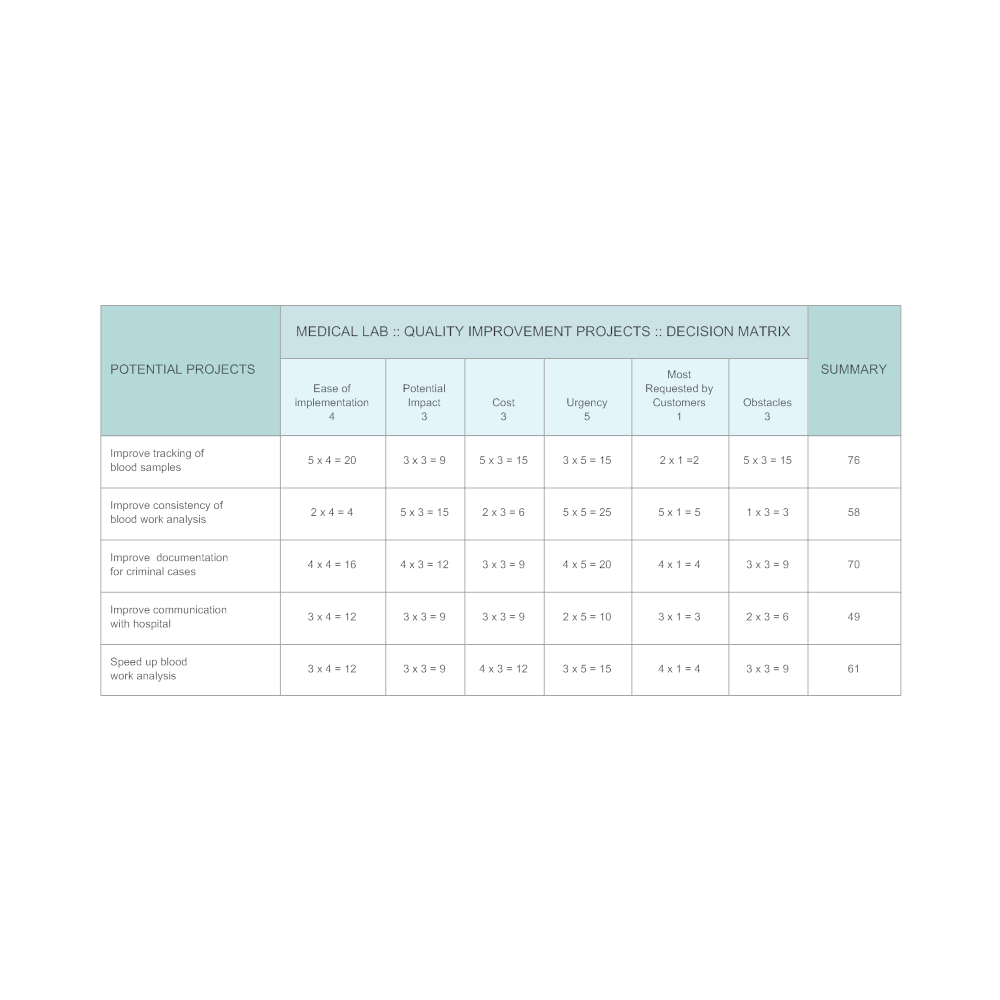 | POTENTIAL PROJECTS | MEDICAL LAB :: QUALITY IMPROVEMENT PROJECTS :: DECISION MATRIX | | | | | | SUMMARY |
|---|---|---|---|---|---|---|---|
| | Ease of implementation 4 | Potential Impact 3 | Cost 3 | Urgency 5 | Most Requested by Customers 1 | Obstacles 3 | |
| Improve tracking of blood samples | 5 x 4 = 20 | 3 x 3 = 9 | 5 x 3 = 15 | 3 x 5 = 15 | 2 x 1 =2 | 5 x 3 = 15 | 76 |
| Improve consistency of blood work analysis | 2 x 4 = 4 | 5 x 3 = 15 | 2 x 3 = 6 | 5 x 5 = 25 | 5 x 1 = 5 | 1 x 3 = 3 | 58 |
| Improve documentation for criminal cases | 4 x 4 = 16 | 4 x 3 = 12 | 3 x 3 = 9 | 4 x 5 = 20 | 4 x 1 = 4 | 3 x 3 = 9 | 70 |
| Improve communication with hospital | 3 x 4 = 12 | 3 x 3 = 9 | 3 x 3 = 9 | 2 x 5 = 10 | 3 x 1 = 3 | 2 x 3 = 6 | 49 |
| Speed up blood work analysis | 3 x 4 = 12 | 3 x 3 = 9 | 4 x 3 = 12 | 3 x 5 = 15 | 4 x 1 = 4 | 3 x 3 = 9 | 61 |